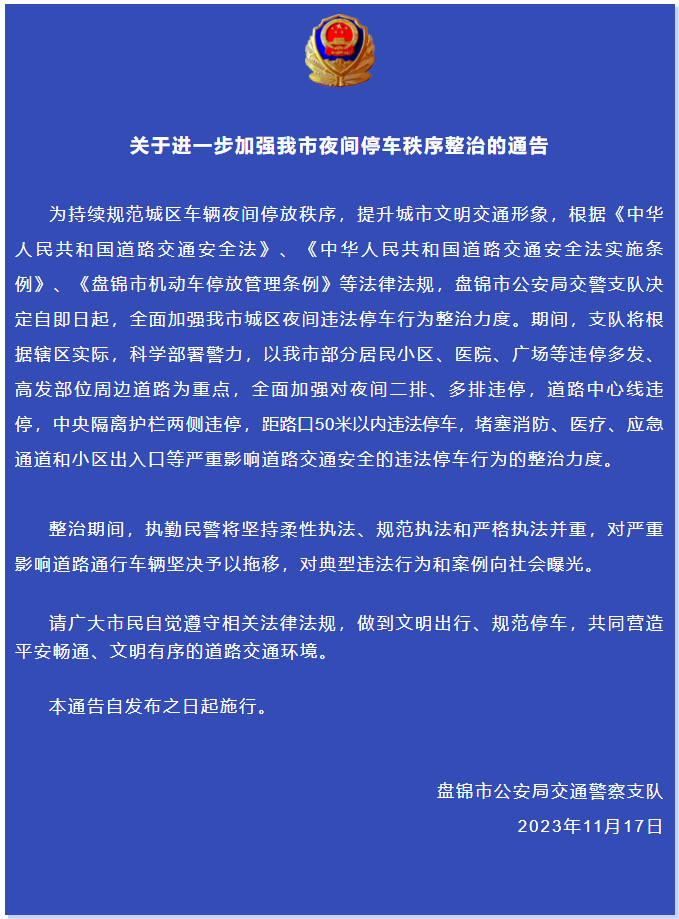 关于进一步加强我市夜间停车秩序整治的通告

为持续规范城区车辆夜间停放秩序，提升城市文明交通形象，根据《中华人民共和国道路交通安全法》、《中华人民共和国道路交通安全法实施条例》、《盘锦市机动车停放管理条例》等法律法规，盘锦市公安局交警支队决定自即日起，全面加强我市城区夜间违法停车行为整治力度。期间，支队将根据辖区实际，科学部署警力，以我市部分居民小区、医院、广场等违停多发、高发部位周边道路为重点，全面加强对夜间二排、多排违停，道路中心线违停，中央隔离护栏两侧违停，距路口50米以内违法停车，堵塞消防、医疗、应急通道和小区出入口等严重影响道路交通安全的违法停车行为的整治力度。

整治期间，执勤民警将坚持柔性执法、规范执法和严格执法并重，对严重影响道路通行车辆坚决予以拖移，对典型违法行为和案例向社会曝光。

请广大市民自觉遵守相关法律法规，做到文明出行、规范停车，共同营造平安畅通、文明有序的道路交通环境。

本通告自发布之日起施行。

盘锦市公安局交通警察支队
2023年11月17日